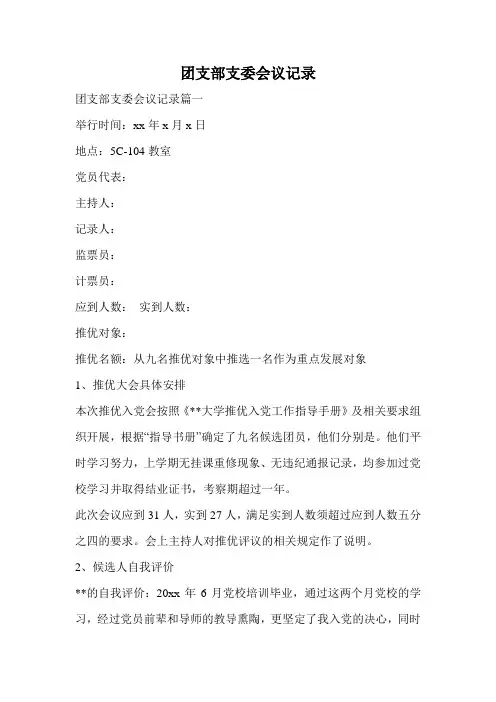 团支部支委会议记录

团支部支委会议记录篇一

举行时间：xx 年 x 月 x 日

地点：5C-104 教室

党员代表：

主持人：

记录人：

监票员：

计票员：

应到人数：　实到人数：

推优对象：

推优名额：从九名推优对象中推选一名作为重点发展对象

1、推优大会具体安排

本次推优入党会按照《**大学推优入党工作指导手册》及相关要求组织开展，根据“指导书册”确定了九名候选团员，他们分别是。他们平时学习努力，上学期无挂课重修现象、无违纪通报记录，均参加过党校学习并取得结业证书，考察期超过一年。

此次会议应到 31 人，实到 27 人，满足实到人数须超过应到人数五分之四的要求。会上主持人对推优评议的相关规定作了说明。

2、候选人自我评价

**的自我评价：20xx 年 6 月党校培训毕业，通过这两个月党校的学习，经过党员前辈和导师的教导熏陶，更坚定了我入党的决心，同时